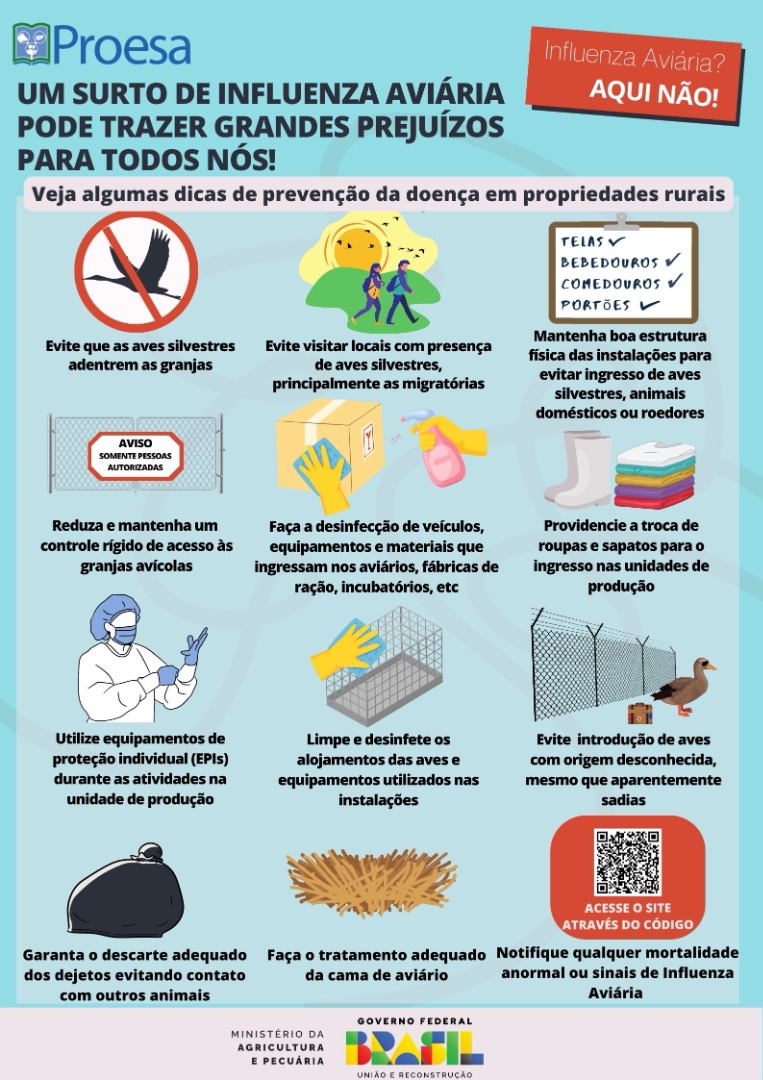 Proesa

Influenza Aviária?
AQUI NÃO!

UM SURTO DE INFLUENZA AVIÁRIA PODE TRAZER GRANDES PREJUÍZOS PARA TODOS NÓS!

Veja algumas dicas de prevenção da doença em propriedades rurais

Evite que as aves silvestres adentrem as granjas

Evite visitar locais com presença de aves silvestres, principalmente as migratórias

TELAS ✓
BEBEDOUROS ✓
COMEDOUROS ✓
PORTÕES ✓

Mantenha boa estrutura física das instalações para evitar ingresso de aves silvestres, animais domésticos ou roedores

AVISO
SOMENTE PESSOAS AUTORIZADAS

Reduza e mantenha um controle rígido de acesso às granjas avícolas

Faça a desinfecção de veículos, equipamentos e materiais que ingressam nos aviários, fábricas de ração, incubatórios, etc

Providencie a troca de roupas e sapatos para o ingresso nas unidades de produção

Utilize equipamentos de proteção individual (EPIs) durante as atividades na unidade de produção

Limpe e desinfete os alojamentos das aves e equipamentos utilizados nas instalações

Evite introdução de aves com origem desconhecida, mesmo que aparentemente sadias

Garanta o descarte adequado dos dejetos evitando contato com outros animais

Faça o tratamento adequado da cama de aviário

ACESSE O SITE ATRAVÉS DO CÓDIGO

Notifique qualquer mortalidade anormal ou sinais de Influenza Aviária

MINISTÉRIO DA AGRICULTURA E PECUÁRIA

GOVERNO FEDERAL
BRASIL
UNIÃO E RECONSTRUÇÃO